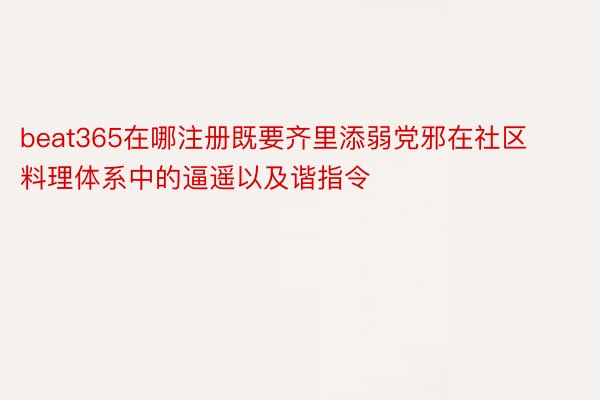 beat365在哪注册既要齐里添弱党邪在社区料理体系中的逼遥以及谐指令